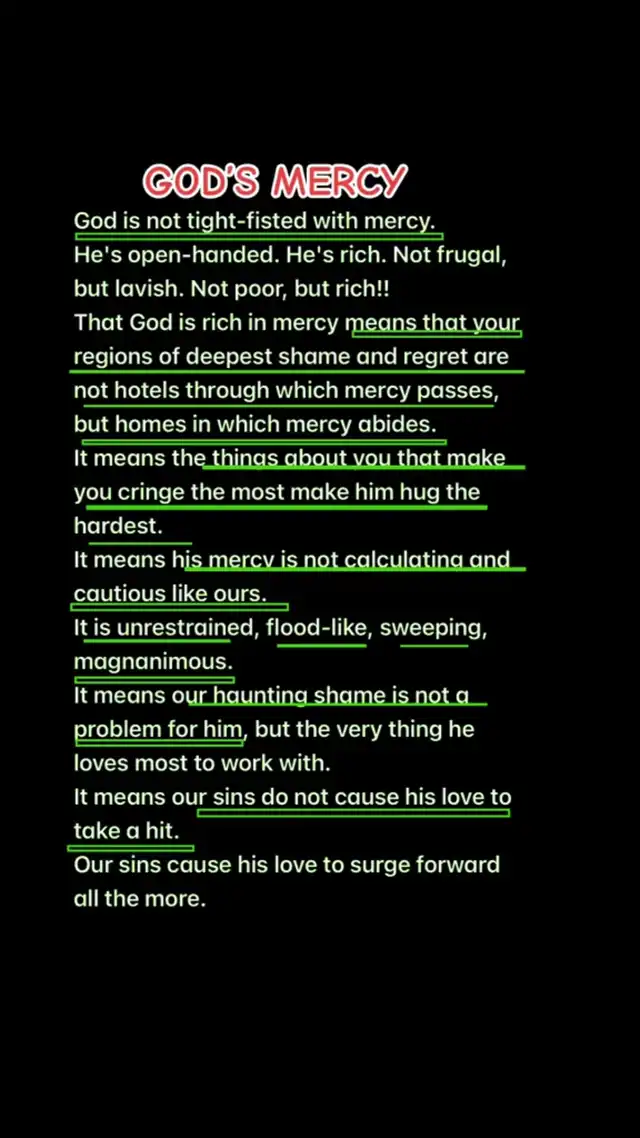 GOD'S MERCY

God is not tight-fisted with mercy.
He's open-handed. He's rich. Not frugal, but lavish. Not poor, but rich!!
That God is rich in mercy means that your regions of deepest shame and regret are not hotels through which mercy passes, but homes in which mercy abides.
It means the things about you that make you cringe the most make him hug the hardest.
It means his mercy is not calculating and cautious like ours.
It is unrestrained, flood-like, sweeping, magnanimous.
It means our haunting shame is not a problem for him, but the very thing he loves most to work with.
It means our sins do not cause his love to take a hit.
Our sins cause his love to surge forward all the more.